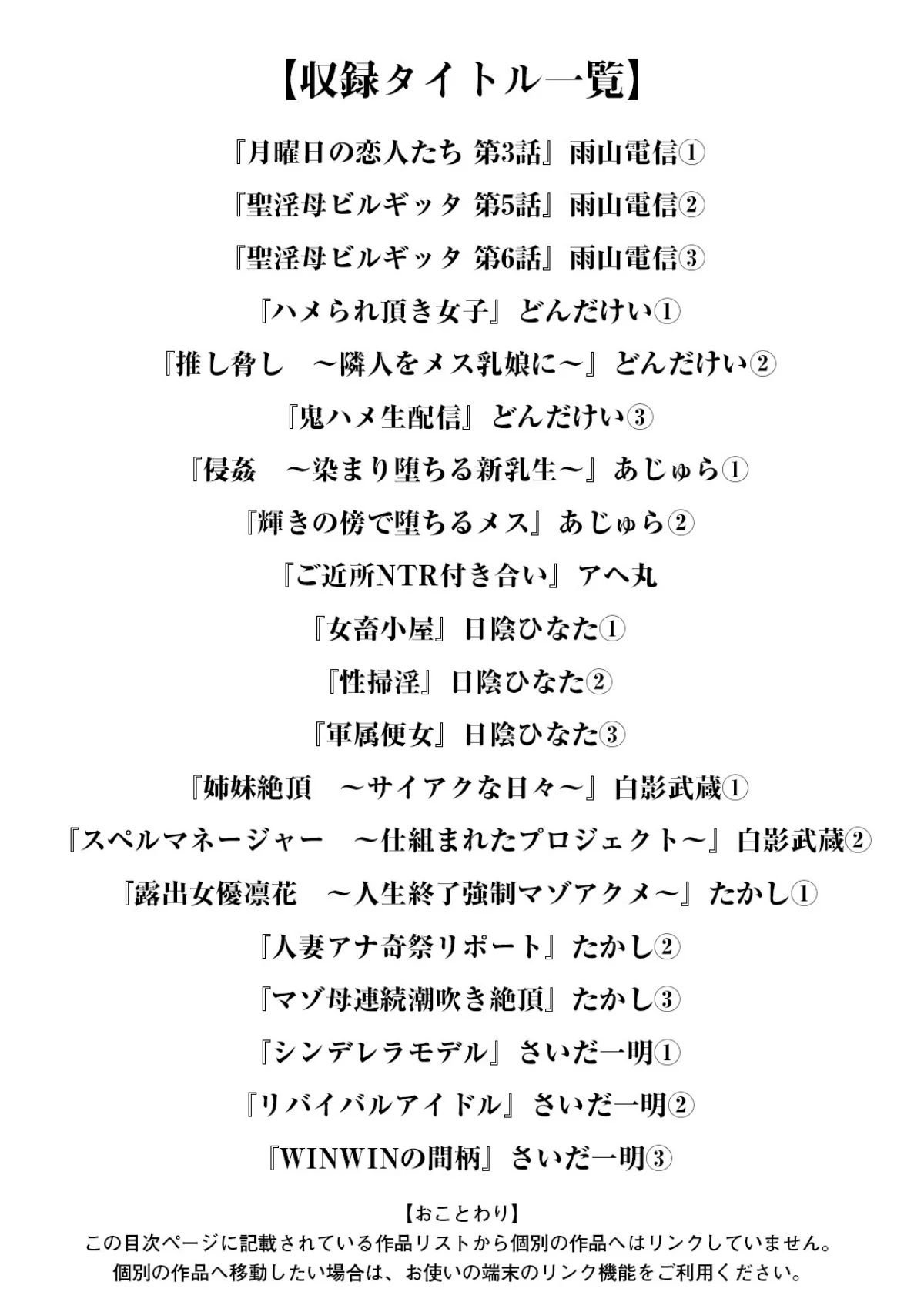 【収録タイトル一覧】

『月曜日の恋人たち 第3話』雨山電信①

『聖淫母ビルギッタ 第5話』雨山電信②

『聖淫母ビルギッタ 第6話』雨山電信③

『ハメられ頂き女子』どんだけい①

『推し脅し　～隣人をメス乳娘に～』どんだけい②

『鬼ハメ生配信』どんだけい③

『侵姦　～染まり堕ちる新乳生～』あじゅら①

『輝きの傍で堕ちるメス』あじゅら②

『ご近所NTR付き合い』アヘ丸

『女畜小屋』日陰ひなた①

『性掃淫』日陰ひなた②

『軍属便女』日陰ひなた③

『姉妹絶頂　～サイアクな日々～』白影武蔵①

『スペルマネージャー　～仕組まれたプロジェクト～』白影武蔵②

『露出女優凛花　～人生終了強制マゾアクメ～』たかし①

『人妻アナ奇祭リポート』たかし②

『マゾ母連続潮吹き絶頂』たかし③

『シンデレラモデル』さいだ一明①

『リバイバルアイドル』さいだ一明②

『WINWINの間柄』さいだ一明③

【おことわり】
この目次ページに記載されている作品リストから個別の作品へはリンクしていません。
個別の作品へ移動したい場合は、お使いの端末のリンク機能をご利用ください。